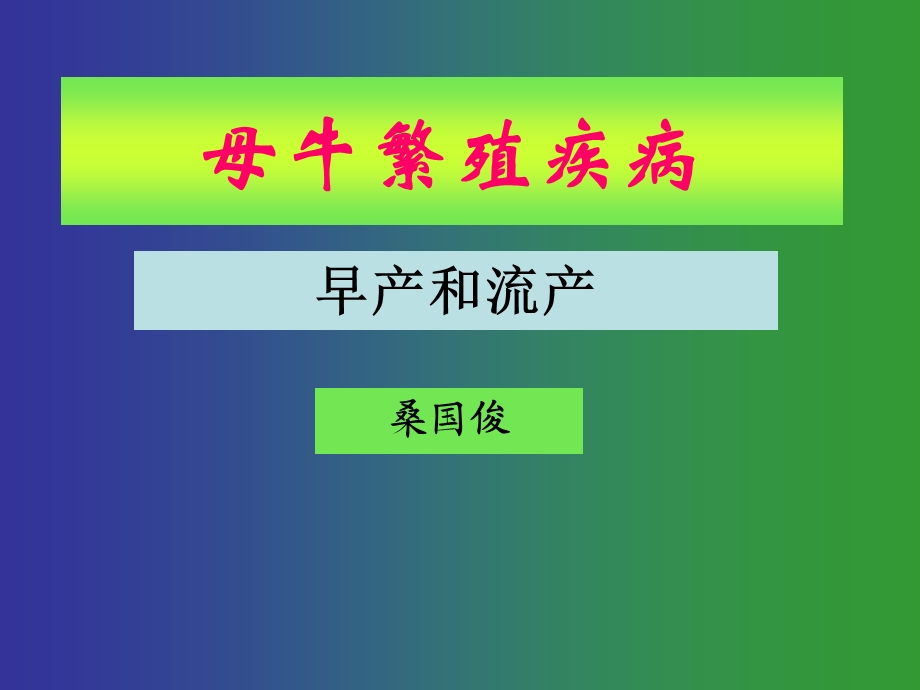 母牛繁殖疾病

早产和流产

桑国俊